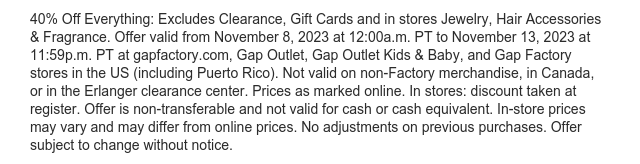 40% Off Everything: Excludes Clearance, Gift Cards and in stores Jewelry, Hair Accessories & Fragrance. Offer valid from November 8, 2023 at 12:00a.m. PT to November 13, 2023 at 11:59p.m. PT at gapfactory.com, Gap Outlet, Gap Outlet Kids & Baby, and Gap Factory stores in the US (including Puerto Rico). Not valid on non-Factory merchandise, in Canada, or in the Erlanger clearance center. Prices as marked online. In stores: discount taken at register. Offer is non-transferable and not valid for cash or cash equivalent. In-store prices may vary and may differ from online prices. No adjustments on previous purchases. Offer subject to change without notice.